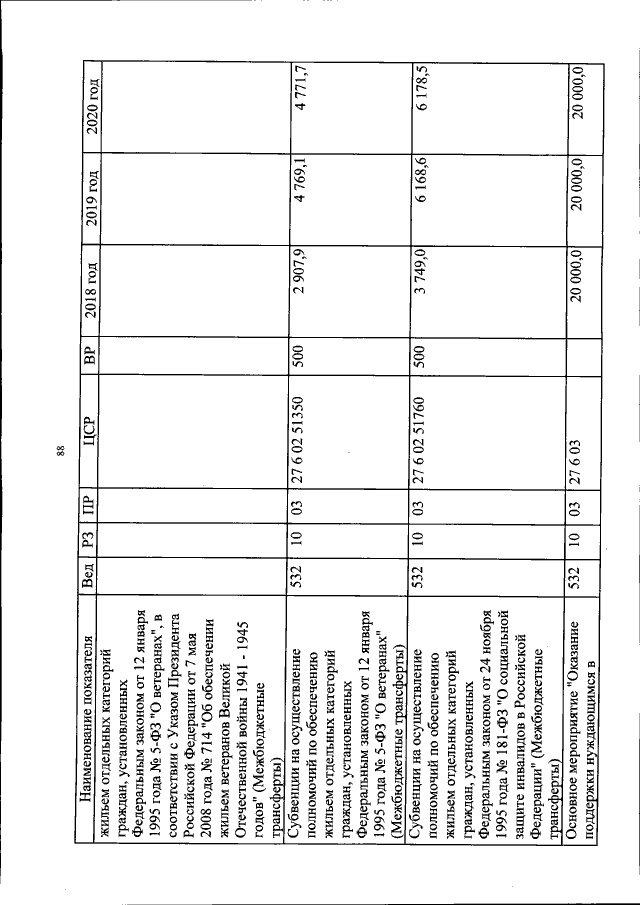 88

| Наименование показателя | Вед | РЗ | ПР | ЦСР | ВР | 2018 год | 2019 год | 2020 год |
|---|---|---|---|---|---|---|---|---|
| жильем отдельных категорий граждан, установленных Федеральным законом от 12 января 1995 года № 5-ФЗ "О ветеранах", в соответствии с Указом Президента Российской Федерации от 7 мая 2008 года № 714 "Об обеспечении жильем ветеранов Великой Отечественной войны 1941 - 1945 годов" (Межбюджетные трансферты) | | | | | | | | |
| Субвенции на осуществление полномочий по обеспечению жильем отдельных категорий граждан, установленных Федеральным законом от 12 января 1995 года № 5-ФЗ "О ветеранах" (Межбюджетные трансферты) | 532 | 10 | 03 | 27 6 02 51350 | 500 | 2 907,9 | 4 769,1 | 4 771,7 |
| Субвенции на осуществление полномочий по обеспечению жильем отдельных категорий граждан, установленных Федеральным законом от 24 ноября 1995 года № 181-ФЗ "О социальной защите инвалидов в Российской Федерации" (Межбюджетные трансферты) | 532 | 10 | 03 | 27 6 02 51760 | 500 | 3 749,0 | 6 168,6 | 6 178,5 |
| Основное мероприятие "Оказание поддержки нуждающимся в | 532 | 10 | 03 | 27 6 03 | | 20 000,0 | 20 000,0 | 20 000,0 |